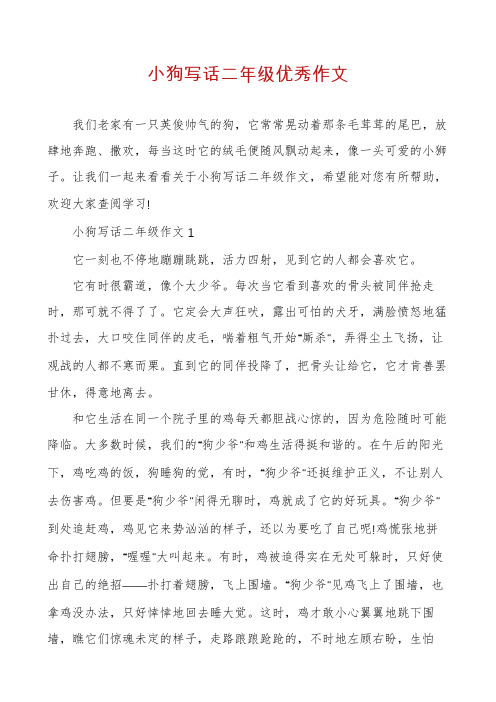 小狗写话二年级优秀作文

我们老家有一只英俊帅气的狗，它常常晃动着那条毛茸茸的尾巴，放肆地奔跑、撒欢，每当这时它的绒毛便随风飘动起来，像一头可爱的小狮子。让我们一起来看看关于小狗写话二年级作文，希望能对您有所帮助，欢迎大家查阅学习!

小狗写话二年级作文1

它一刻也不停地蹦蹦跳跳，活力四射，见到它的人都会喜欢它。

它有时很霸道，像个大少爷。每次当它看到喜欢的骨头被同伴抢走时，那可就不得了了。它定会大声狂吠，露出可怕的犬牙，满脸愤怒地猛扑过去，大口咬住同伴的皮毛，喘着粗气开始"厮杀"，弄得尘土飞扬，让观战的人都不寒而栗。直到它的同伴投降了，把骨头让给它，它才肯善罢甘休，得意地离去。

和它生活在同一个院子里的鸡每天都胆战心惊的，因为危险随时可能降临。大多数时候，我们的"狗少爷"和鸡生活得挺和谐的。在午后的阳光下，鸡吃鸡的饭，狗睡狗的觉，有时，"狗少爷"还挺维护正义，不让别人去伤害鸡。但要是"狗少爷"闲得无聊时，鸡就成了它的好玩具。"狗少爷"到处追赶鸡，鸡见它来势汹汹的样子，还以为要吃了自己呢!鸡慌张地拼命扑打翅膀，"喔喔"大叫起来。有时，鸡被追得实在无处可躲时，只好使出自己的绝招——扑打着翅膀，飞上围墙。"狗少爷"见鸡飞上了围墙，也拿鸡没办法，只好悻悻地回去睡大觉。这时，鸡才敢小心翼翼地跳下围墙，瞧它们惊魂未定的样子，走路踉踉跄跄的，不时地左顾右盼，生怕